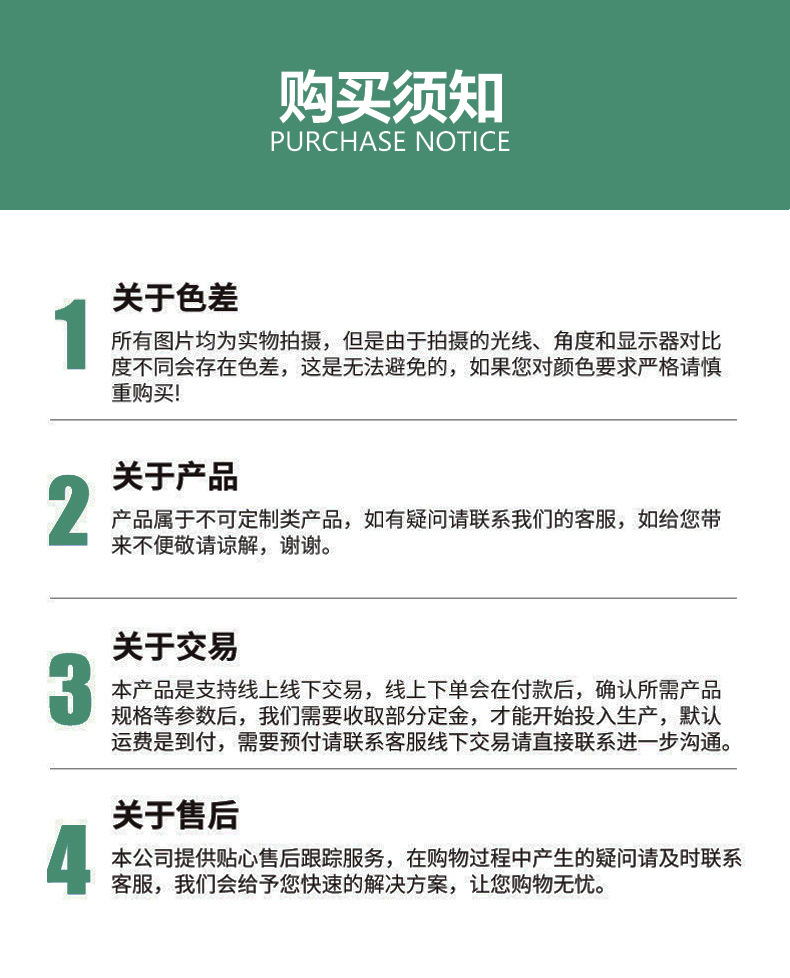 购买须知
PURCHASE NOTICE

1
关于色差
所有图片均为实物拍摄，但是由于拍摄的光线、角度和显示器对比度不同会存在色差，这是无法避免的，如果您对颜色要求严格请慎重购买!

2
关于产品
产品属于不可定制类产品，如有疑问请联系我们的客服，如给您带来不便敬请谅解，谢谢。

3
关于交易
本产品是支持线上线下交易，线上下单会在付款后，确认所需产品规格等参数后，我们需要收取部分定金，才能开始投入生产，默认运费是到付，需要预付请联系客服线下交易请直接联系进一步沟通。

4
关于售后
本公司提供贴心售后跟踪服务，在购物过程中产生的疑问请及时联系客服，我们会给予您快速的解决方案，让您购物无忧。